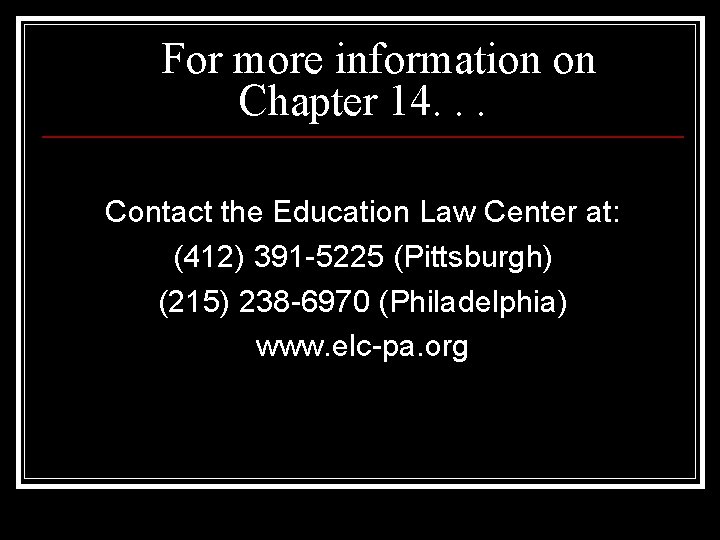 For more information on Chapter 14. . .

Contact the Education Law Center at:

(412) 391-5225 (Pittsburgh)

(215) 238-6970 (Philadelphia)

www.elc-pa.org